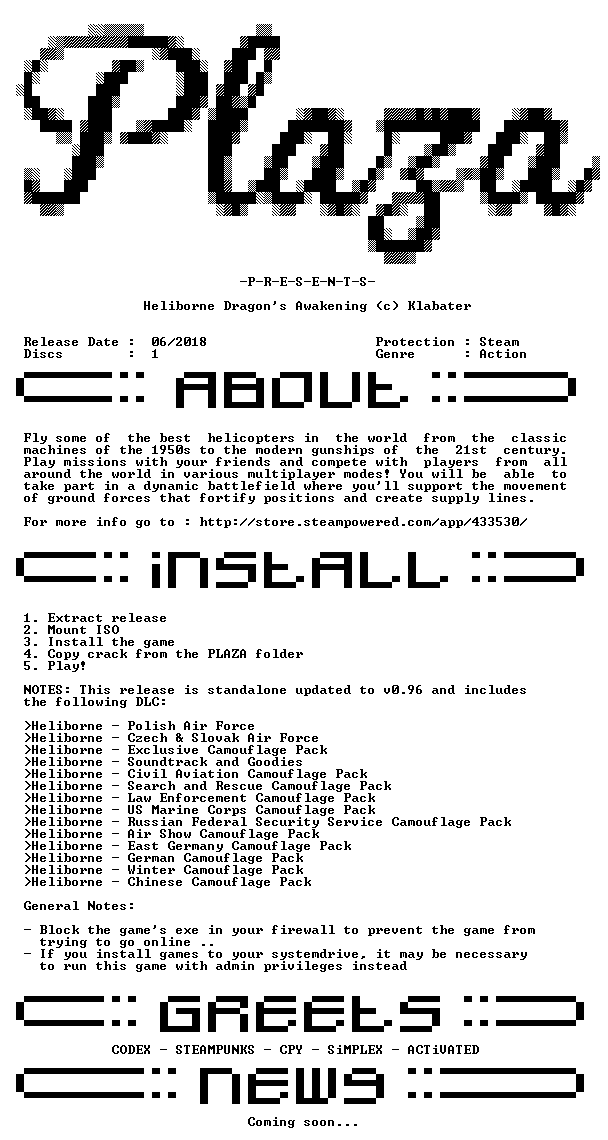 Plaza

-P-R-E-S-E-N-T-S-

Heliborne Dragon's Awakening (c) Klabater

Release Date : 06/2018
Discs : 1

Protection : Steam
Genre : Action

ABOUT

Fly some of the best helicopters in the world from the classic machines of the 1950s to the modern gunships of the 21st century. Play missions with your friends and compete with players from all around the world in various multiplayer modes! You will be able to take part in a dynamic battlefield where you'll support the movement of ground forces that fortify positions and create supply lines.

For more info go to : http://store.steampowered.com/app/433530/

iNSTALL

1. Extract release
2. Mount ISO
3. Install the game
4. Copy crack from the PLAZA folder
5. Play!

NOTES: This release is standalone updated to v0.96 and includes the following DLC:

>Heliborne - Polish Air Force
>Heliborne - Czech & Slovak Air Force
>Heliborne - Exclusive Camouflage Pack
>Heliborne - Soundtrack and Goodies
>Heliborne - Civil Aviation Camouflage Pack
>Heliborne - Search and Rescue Camouflage Pack
>Heliborne - Law Enforcement Camouflage Pack
>Heliborne - US Marine Corps Camouflage Pack
>Heliborne - Russian Federal Security Service Camouflage Pack
>Heliborne - Air Show Camouflage Pack
>Heliborne - East Germany Camouflage Pack
>Heliborne - German Camouflage Pack
>Heliborne - Winter Camouflage Pack
>Heliborne - Chinese Camouflage Pack

General Notes:

- Block the game's exe in your firewall to prevent the game from trying to go online ..
- If you install games to your systemdrive, it may be necessary to run this game with admin privileges instead

GREETS

CODEX - STEAMPUNKS - CPY - SiMPLEX - ACTiVATED

NEWS

Coming soon...